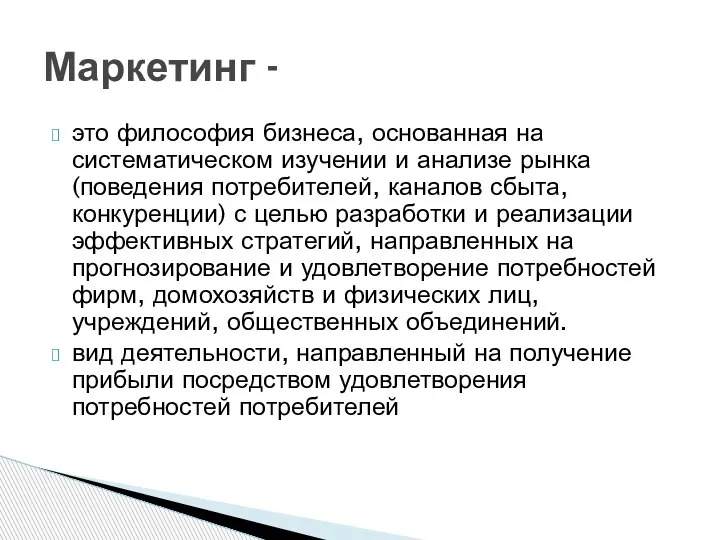 Маркетинг -

это философия бизнеса, основанная на систематическом изучении и анализе рынка (поведения потребителей, каналов сбыта, конкуренции) с целью разработки и реализации эффективных стратегий, направленных на прогнозирование и удовлетворение потребностей фирм, домохозяйств и физических лиц, учреждений, общественных объединений.

вид деятельности, направленный на получение прибыли посредством удовлетворения потребностей потребителей